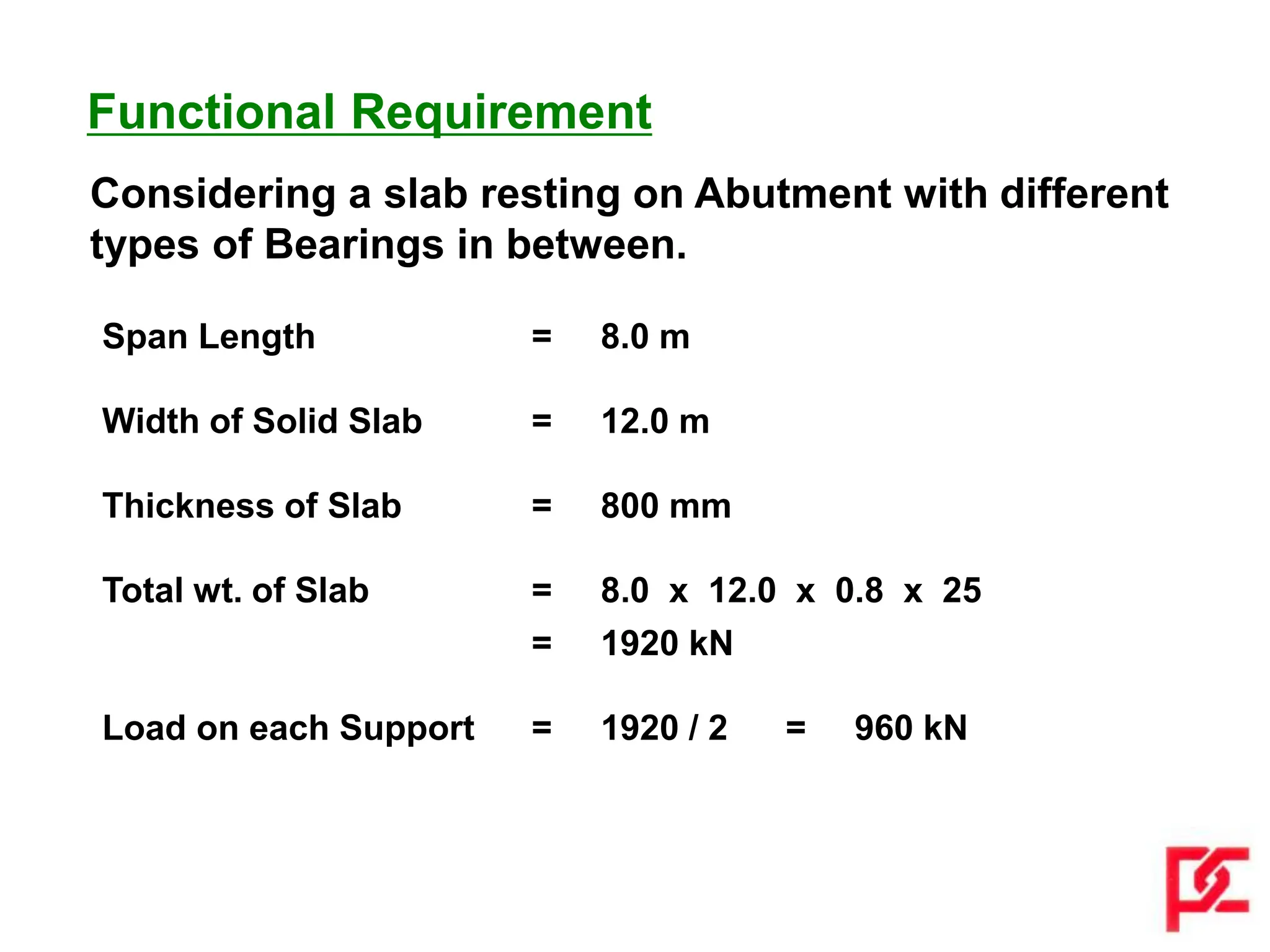 Functional Requirement

Considering a slab resting on Abutment with different types of Bearings in between.

Span Length = 8.0 m

Width of Solid Slab = 12.0 m

Thickness of Slab = 800 mm

Total wt. of Slab = 8.0 x 12.0 x 0.8 x 25
= 1920 kN

Load on each Support = 1920 / 2 = 960 kN